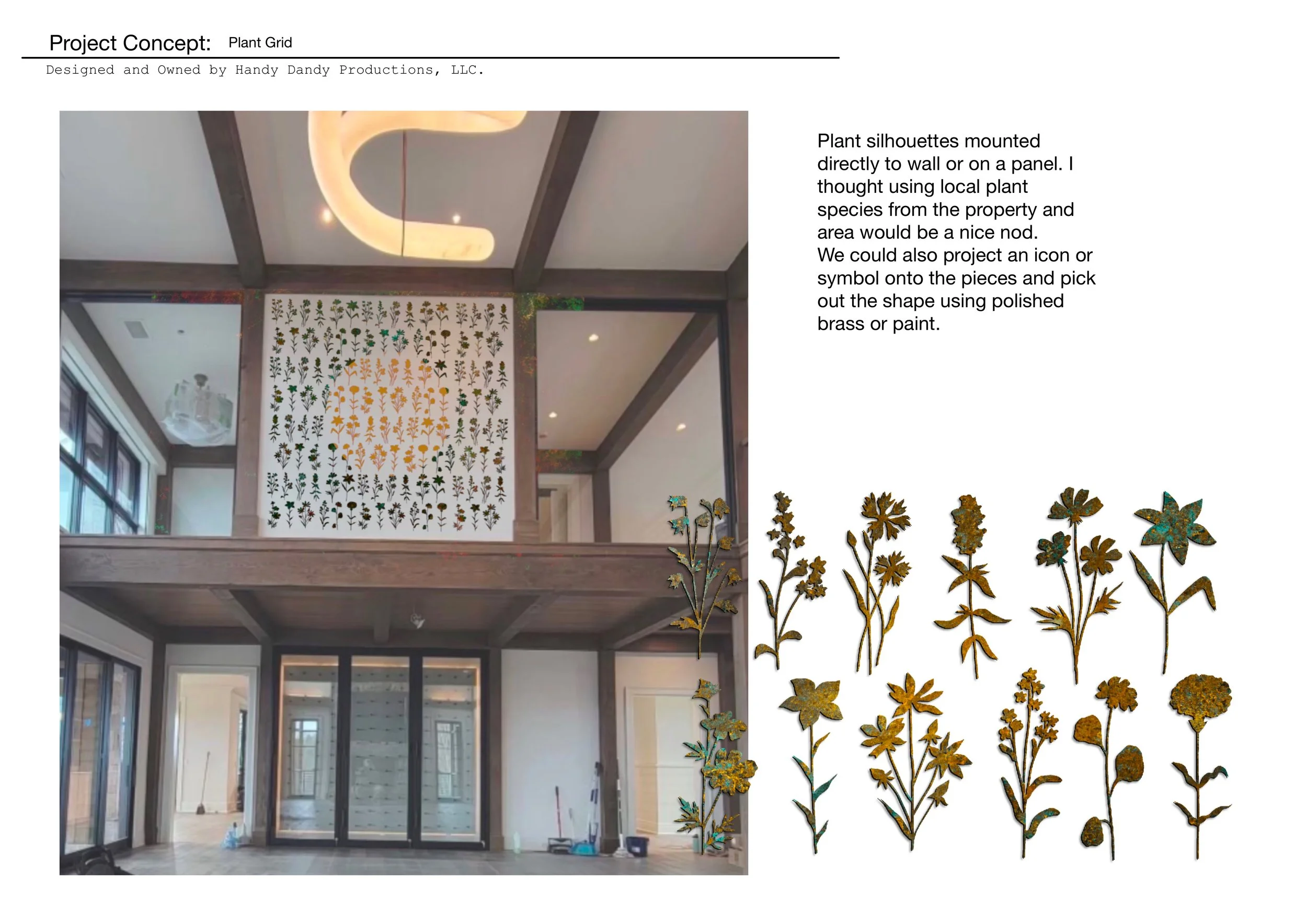 Project Concept: Plant Grid

Designed and Owned by Handy Dandy Productions, LLC.

Plant silhouettes mounted directly to wall or on a panel. I thought using local plant species from the property and area would be a nice nod.
We could also project an icon or symbol onto the pieces and pick out the shape using polished brass or paint.